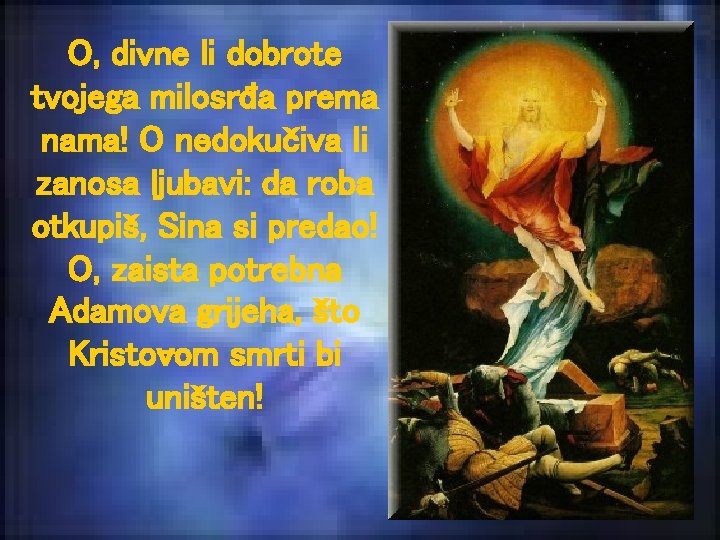 O, divne li dobrote tvojega milosrđa prema nama! O nedokučiva li zanosa ljubavi: da roba otkupiš, Sina si predao! O, zaista potrebna Adamova grijeha, što Kristovom smrti bi uništen!